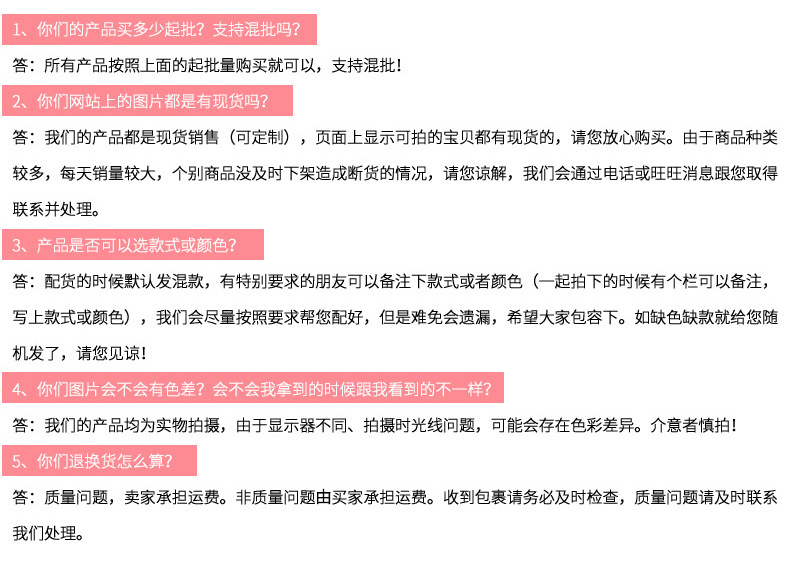 1、你们的产品买多少起批？支持混批吗？

答：所有产品按照上面的起批量购买就可以，支持混批！

2、你们网站上的图片都是有现货吗？

答：我们的产品都是现货销售（可定制），页面上显示可拍的宝贝都有现货的，请您放心购买。由于商品种类较多，每天销量较大，个别商品没及时下架造成断货的情况，请您谅解，我们会通过电话或旺旺消息跟您取得联系并处理。

3、产品是否可以选款式或颜色？

答：配货的时候默认发混款，有特别要求的朋友可以备注下款式或者颜色（一起拍下的时候有个栏可以备注，写上款式或颜色），我们会尽量按照要求帮您配好，但是难免会遗漏，希望大家包容下。如缺色缺款就给您随机发了，请您见谅！

4、你们图片会不会有色差？会不会我拿到的时候跟我看到的不一样？

答：我们的产品均为实物拍摄，由于显示器不同、拍摄时光线问题，可能会存在色彩差异。介意者慎拍！

5、你们退换货怎么算？

答：质量问题，卖家承担运费。非质量问题由买家承担运费。收到包裹请务必及时检查，质量问题请及时联系我们处理。